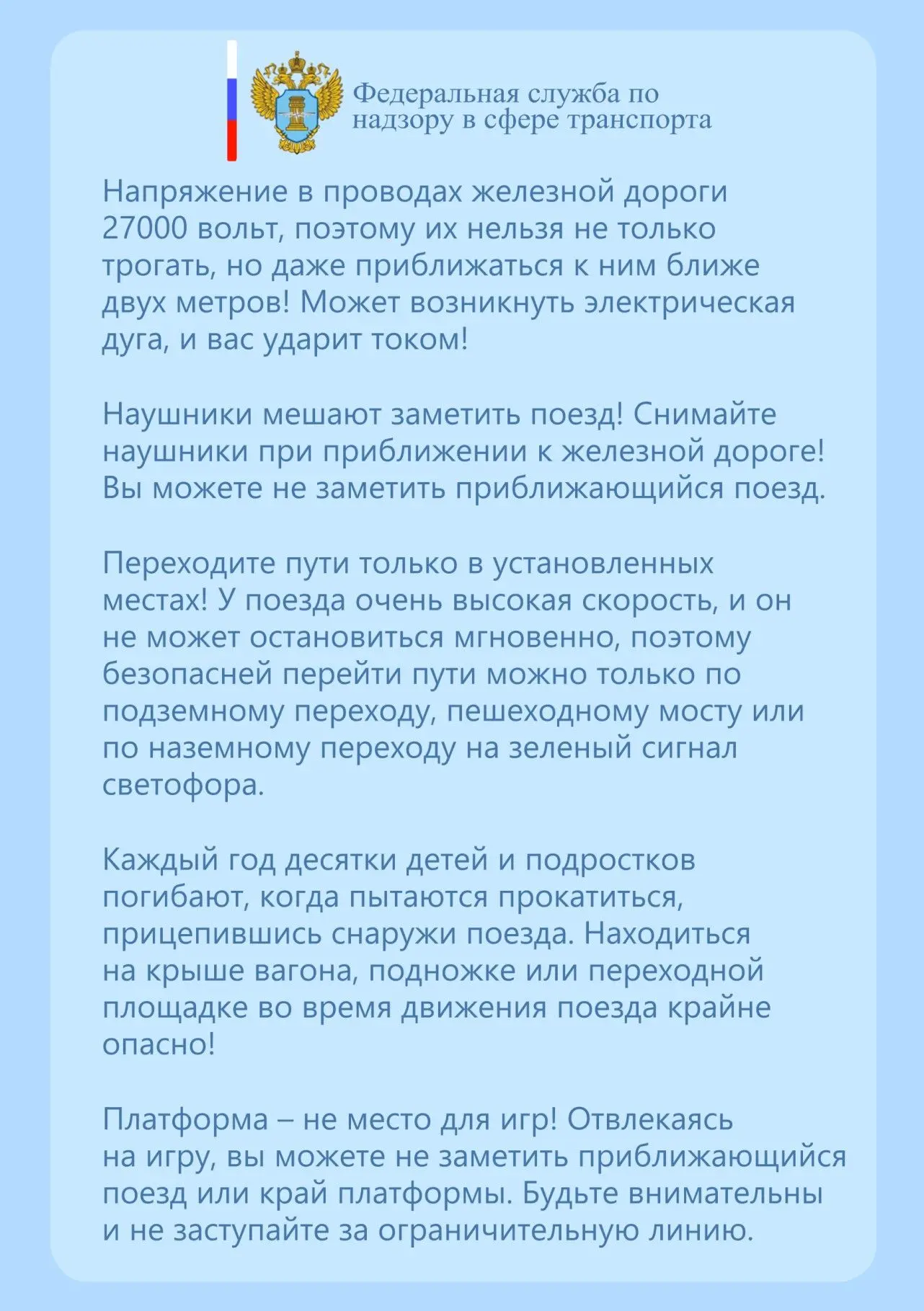 Федеральная служба по надзору в сфере транспорта

Напряжение в проводах железной дороги 27000 вольт, поэтому их нельзя не только трогать, но даже приближаться к ним ближе двух метров! Может возникнуть электрическая дуга, и вас ударит током!

Наушники мешают заметить поезд! Снимайте наушники при приближении к железной дороге! Вы можете не заметить приближающийся поезд.

Переходите пути только в установленных местах! У поезда очень высокая скорость, и он не может остановиться мгновенно, поэтому безопасней перейти пути можно только по подземному переходу, пешеходному мосту или по наземному переходу на зеленый сигнал светофора.

Каждый год десятки детей и подростков погибают, когда пытаются прокатиться, прицепившись снаружи поезда. Находиться на крыше вагона, подножке или переходной площадке во время движения поезда крайне опасно!

Платформа – не место для игр! Отвлекаясь на игру, вы можете не заметить приближающийся поезд или край платформы. Будьте внимательны и не заступайте за ограничительную линию.